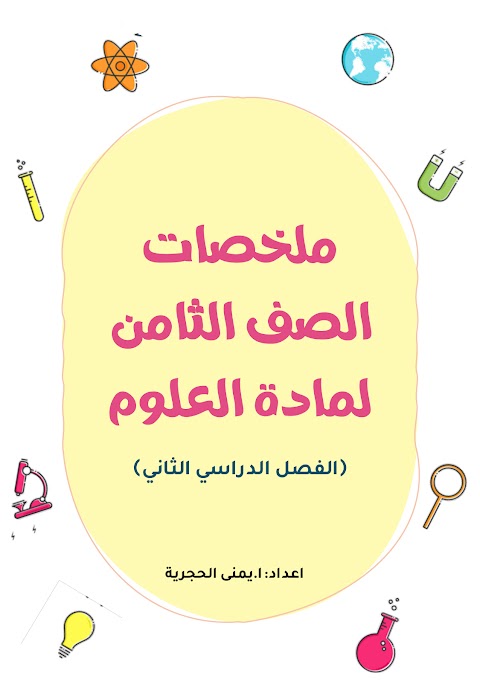 ملخصات
الصف الثامن
لمادة العلوم

(الفصل الدراسي الثاني)

اعداد: ا.يمنى الحجرية